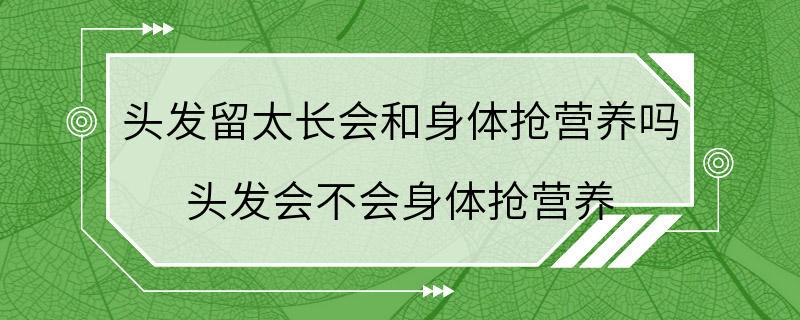 头发留太长会和身体抢营养吗
头发会不会身体抢营养